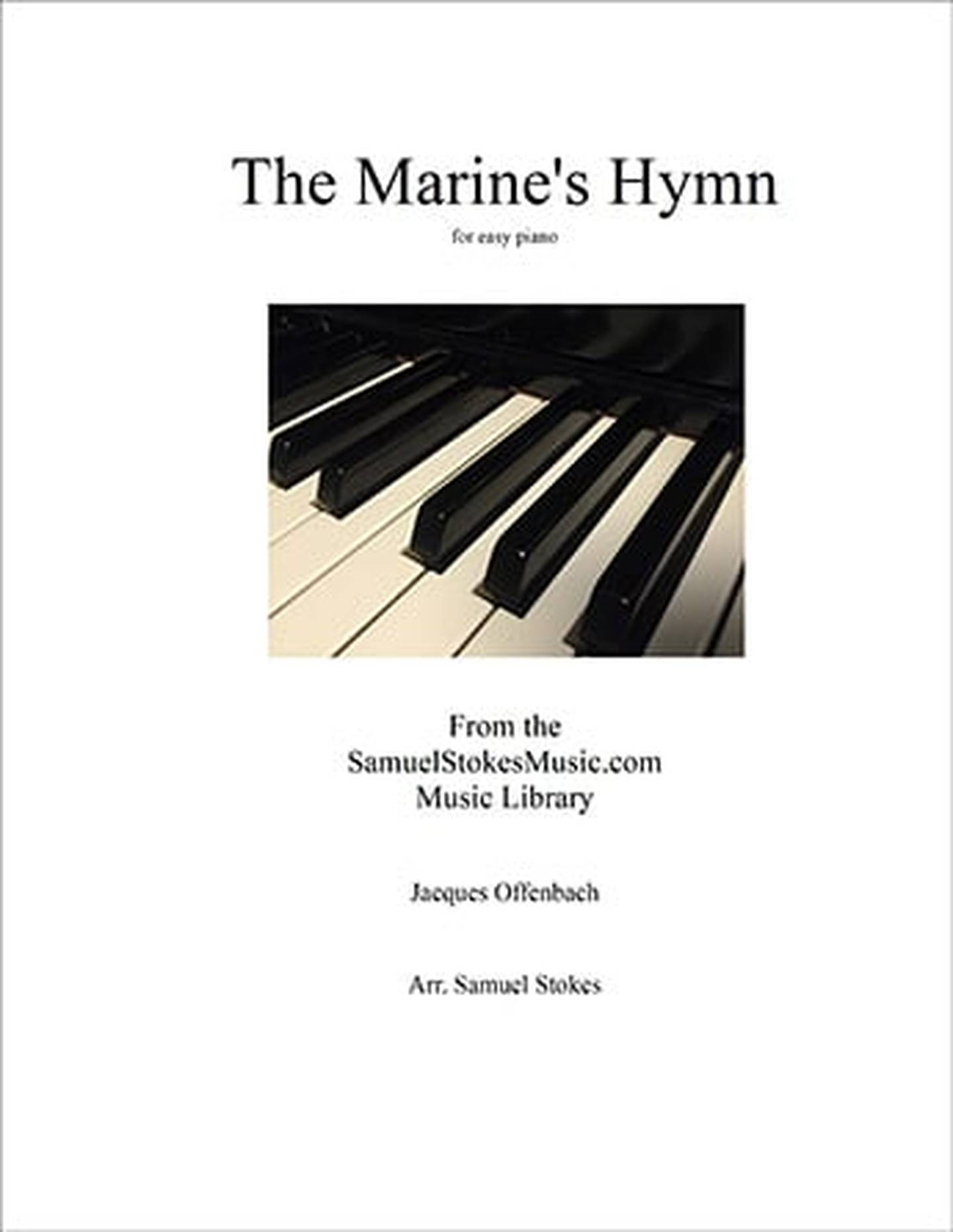 The Marine's Hymn

for easy piano

From the
SamuelStokesMusic.com
Music Library

Jacques Offenbach

Arr. Samuel Stokes